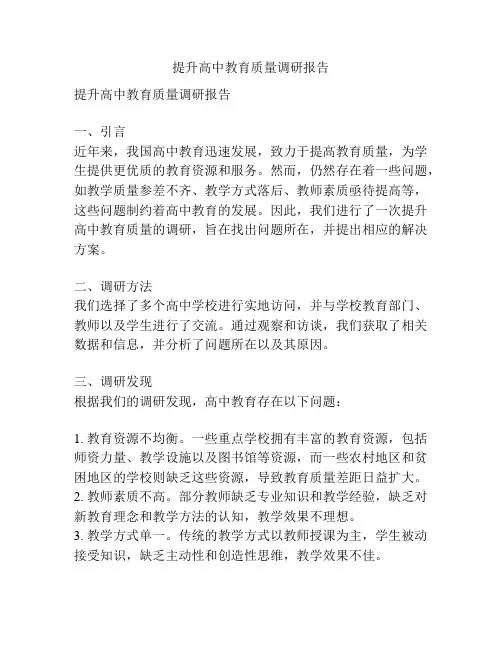 提升高中教育质量调研报告

提升高中教育质量调研报告

一、引言
近年来，我国高中教育迅速发展，致力于提高教育质量，为学生提供更优质的教育资源和服务。然而，仍然存在着一些问题，如教学质量参差不齐、教学方式落后、教师素质亟待提高等，这些问题制约着高中教育的发展。因此，我们进行了一次提升高中教育质量的调研，旨在找出问题所在，并提出相应的解决方案。

二、调研方法
我们选择了多个高中学校进行实地访问，并与学校教育部门、教师以及学生进行了交流。通过观察和访谈，我们获取了相关数据和信息，并分析了问题所在以及其原因。

三、调研发现
根据我们的调研发现，高中教育存在以下问题：

1. 教育资源不均衡。一些重点学校拥有丰富的教育资源，包括师资力量、教学设施以及图书馆等资源，而一些农村地区和贫困地区的学校则缺乏这些资源，导致教育质量差距日益扩大。
2. 教师素质不高。部分教师缺乏专业知识和教学经验，缺乏对新教育理念和教学方法的认知，教学效果不理想。
3. 教学方式单一。传统的教学方式以教师授课为主，学生被动接受知识，缺乏主动性和创造性思维，教学效果不佳。